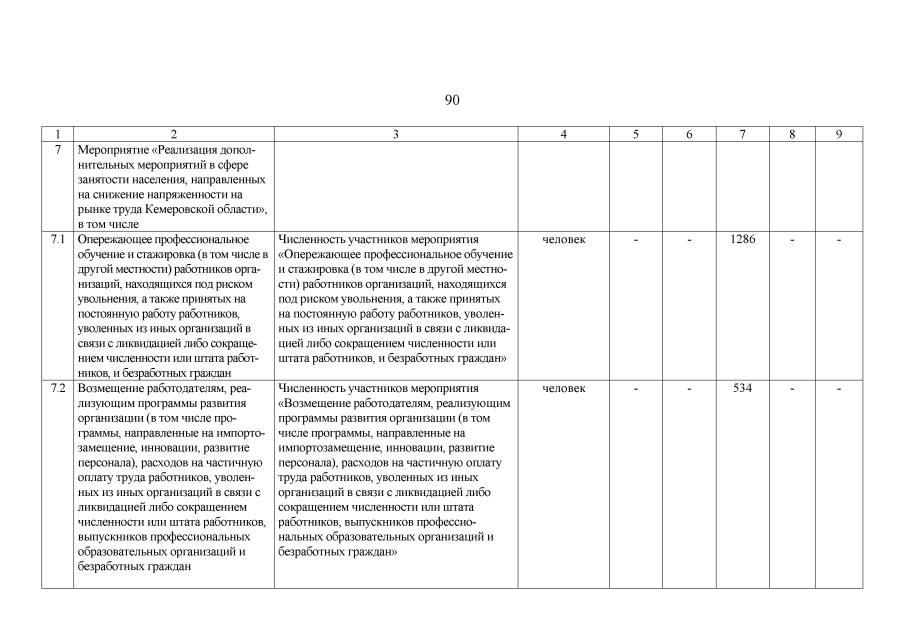 90

| 1 | 2 | 3 | 4 | 5 | 6 | 7 | 8 | 9 |
|---|---|---|---|---|---|---|---|---|
| 7 | Мероприятие «Реализация дополнительных мероприятий в сфере занятости населения, направленных на снижение напряженности на рынке труда Кемеровской области», в том числе | | | | | | | |
| 7.1 | Опережающее профессиональное обучение и стажировка (в том числе в другой местности) работников организаций, находящихся под риском увольнения, а также принятых на постоянную работу работников, уволенных из иных организаций в связи с ликвидацией либо сокращением численности или штата работников, и безработных граждан | Численность участников мероприятия «Опережающее профессиональное обучение и стажировка (в том числе в другой местности) работников организаций, находящихся под риском увольнения, а также принятых на постоянную работу работников, уволенных из иных организаций в связи с ликвидацией либо сокращением численности или штата работников, и безработных граждан» | человек | - | - | 1286 | - | - |
| 7.2 | Возмещение работодателям, реализующим программы развития организации (в том числе программы, направленные на импортозамещение, инновации, развитие персонала), расходов на частичную оплату труда работников, уволенных из иных организаций в связи с ликвидацией либо сокращением численности или штата работников, выпускников профессиональных образовательных организаций и безработных граждан | Численность участников мероприятия «Возмещение работодателям, реализующим программы развития организации (в том числе программы, направленные на импортозамещение, инновации, развитие персонала), расходов на частичную оплату труда работников, уволенных из иных организаций в связи с ликвидацией либо сокращением численности или штата работников, выпускников профессиональных образовательных организаций и безработных граждан» | человек | - | - | 534 | - | - |